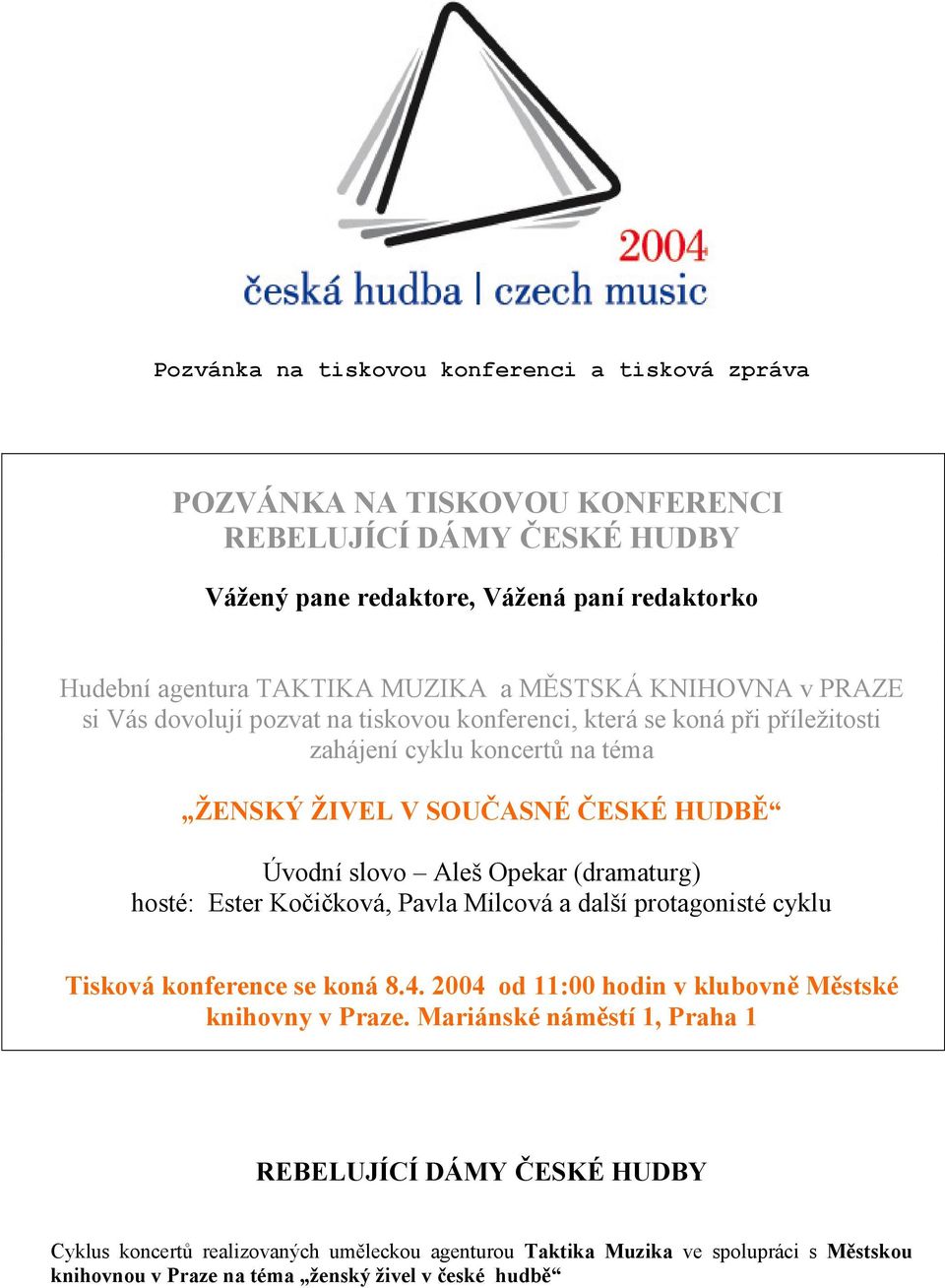 2004
česká hudba | czech music

Pozvánka na tiskovou konferenci a tisková zpráva

POZVÁNKA NA TISKOVOU KONFERENCI
REBELUJÍCÍ DÁMY ČESKÉ HUDBY

Vážený pane redaktore, Vážená paní redaktorko

Hudební agentura TAKTIKA MUZIKA a MĚSTSKÁ KNIHOVNA v PRAZE si Vás dovolují pozvat na tiskovou konferenci, která se koná při příležitosti zahájení cyklu koncertů na téma

„ŽENSKÝ ŽIVEL V SOUČASNÉ ČESKÉ HUDBĚ“

Úvodní slovo – Aleš Opekar (dramaturg)
hosté: Ester Kočičková, Pavla Milcová a další protagonisté cyklu

Tisková konference se koná 8.4. 2004 od 11:00 hodin v klubovně Městské knihovny v Praze. Mariánské náměstí 1, Praha 1

REBELUJÍCÍ DÁMY ČESKÉ HUDBY

Cyklus koncertů realizovaných uměleckou agenturou Taktika Muzika ve spolupráci s Městskou knihovnou v Praze na téma „ženský živel v české hudbě“